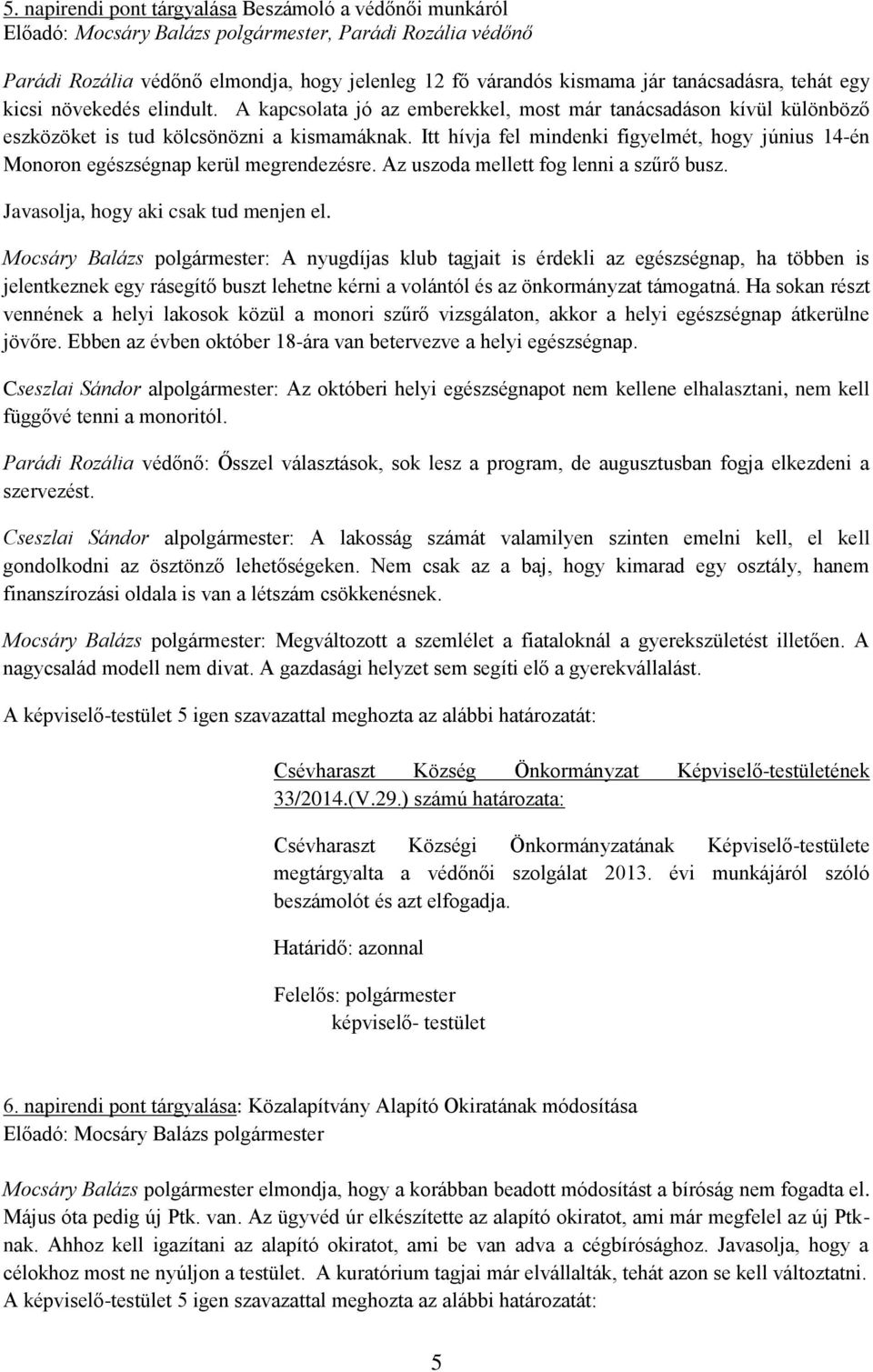 5. napirendi pont tárgyalása Beszámoló a védőnői munkáról
Előadó: Mocsáry Balázs polgármester, Parádi Rozália védőnő

Parádi Rozália védőnő elmondja, hogy jelenleg 12 fő várandós kismama jár tanácsadásra, tehát egy kicsi növekedés elindult. A kapcsolata jó az emberekkel, most már tanácsadáson kívül különböző eszközöket is tud kölcsönözni a kismamáknak. Itt hívja fel mindenki figyelmét, hogy június 14-én Monoron egészségnap kerül megrendezésre. Az uszoda mellett fog lenni a szűrő busz. Javasolja, hogy aki csak tud menjen el.

Mocsáry Balázs polgármester: A nyugdíjas klub tagjait is érdekli az egészségnap, ha többen is jelentkeznek egy rásegítő buszt lehetne kérni a volántól és az önkormányzat támogatná. Ha sokan részt vennének a helyi lakosok közül a monori szűrő vizsgálaton, akkor a helyi egészségnap átkerülne jövőre. Ebben az évben október 18-ára van betervezve a helyi egészségnap.

Cseszlai Sándor alpolgármester: Az októberi helyi egészségnapot nem kellene elhalasztani, nem kell függővé tenni a monoritól.

Parádi Rozália védőnő: Ősszel választások, sok lesz a program, de augusztusban fogja elkezdeni a szervezést.

Cseszlai Sándor alpolgármester: A lakosság számát valamilyen szinten emelni kell, el kell gondolkodni az ösztönző lehetőségeken. Nem csak az a baj, hogy kimarad egy osztály, hanem finanszírozási oldala is van a létszám csökkenésnek.

Mocsáry Balázs polgármester: Megváltozott a szemlélet a fiataloknál a gyerekszületést illetően. A nagycsalád modell nem divat. A gazdasági helyzet sem segíti elő a gyerekvállalást.

A képviselő-testület 5 igen szavazattal meghozta az alábbi határozatát:

Csévharaszt Község Önkormányzat Képviselő-testületének 33/2014.(V.29.) számú határozata:

Csévharaszt Községi Önkormányzatának Képviselő-testülete megtárgyalta a védőnői szolgálat 2013. évi munkájáról szóló beszámolót és azt elfogadja.

Határidő: azonnal

Felelős: polgármester
képviselő- testület

6. napirendi pont tárgyalása: Közalapítvány Alapító Okiratának módosítása
Előadó: Mocsáry Balázs polgármester

Mocsáry Balázs polgármester elmondja, hogy a korábban beadott módosítást a bíróság nem fogadta el. Május óta pedig új Ptk. van. Az ügyvéd úr elkészítette az alapító okiratot, ami már megfelel az új Ptk-nak. Ahhoz kell igazítani az alapító okiratot, ami be van adva a cégbírósághoz. Javasolja, hogy a célokhoz most ne nyúljon a testület. A kuratórium tagjai már elvállalták, tehát azon se kell változtatni.
A képviselő-testület 5 igen szavazattal meghozta az alábbi határozatát:

5